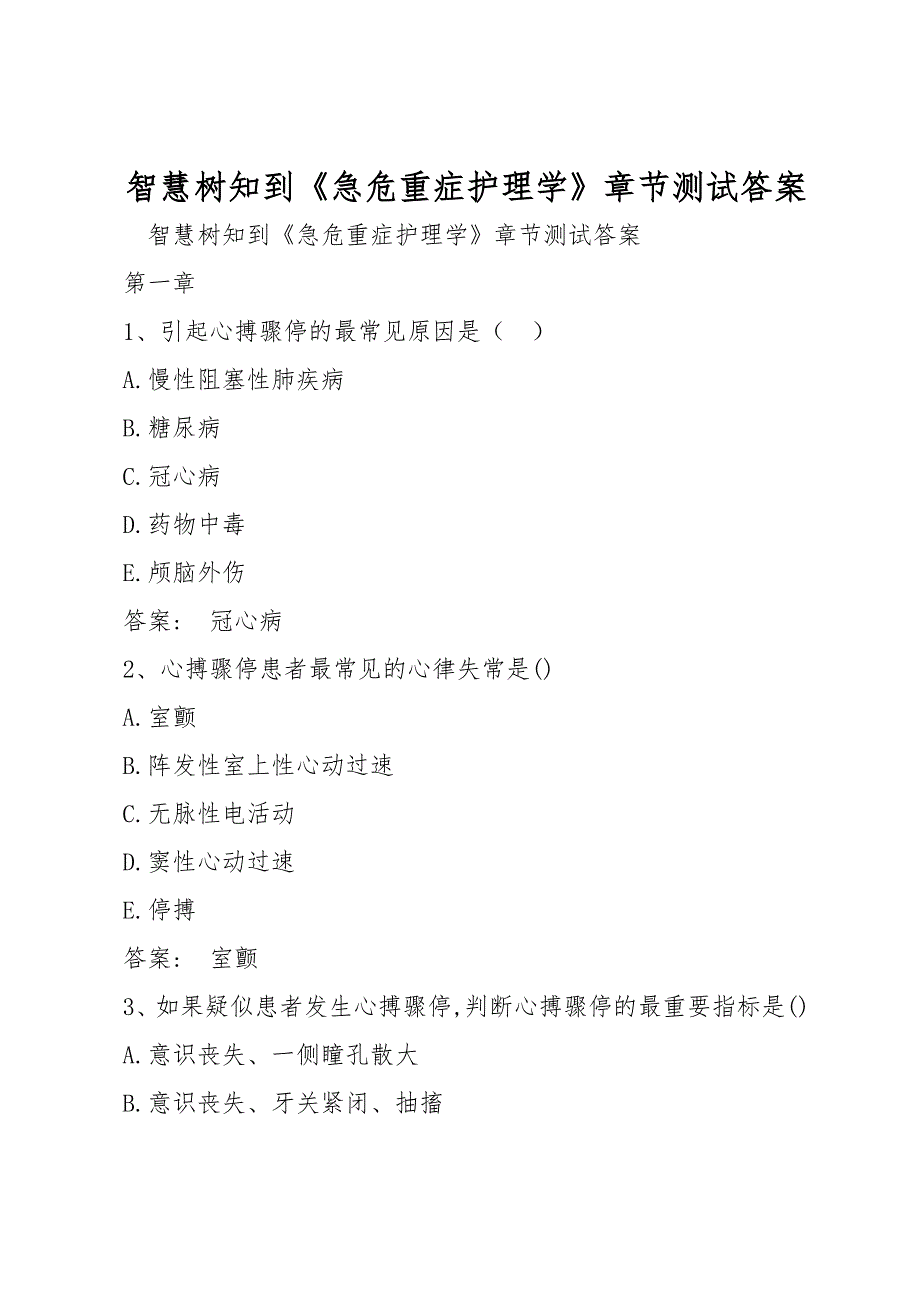 智慧树知到《急危重症护理学》章节测试答案

智慧树知到《急危重症护理学》章节测试答案

第一章

1、引起心搏骤停的最常见原因是（ ）

A.慢性阻塞性肺疾病

B.糖尿病

C.冠心病

D.药物中毒

E.颅脑外伤

答案： 冠心病

2、心搏骤停患者最常见的心律失常是()

A.室颤

B.阵发性室上性心动过速

C.无脉性电活动

D.窦性心动过速

E.停搏

答案： 室颤

3、如果疑似患者发生心搏骤停,判断心搏骤停的最重要指标是()

A.意识丧失、一侧瞳孔散大

B.意识丧失、牙关紧闭、抽搐